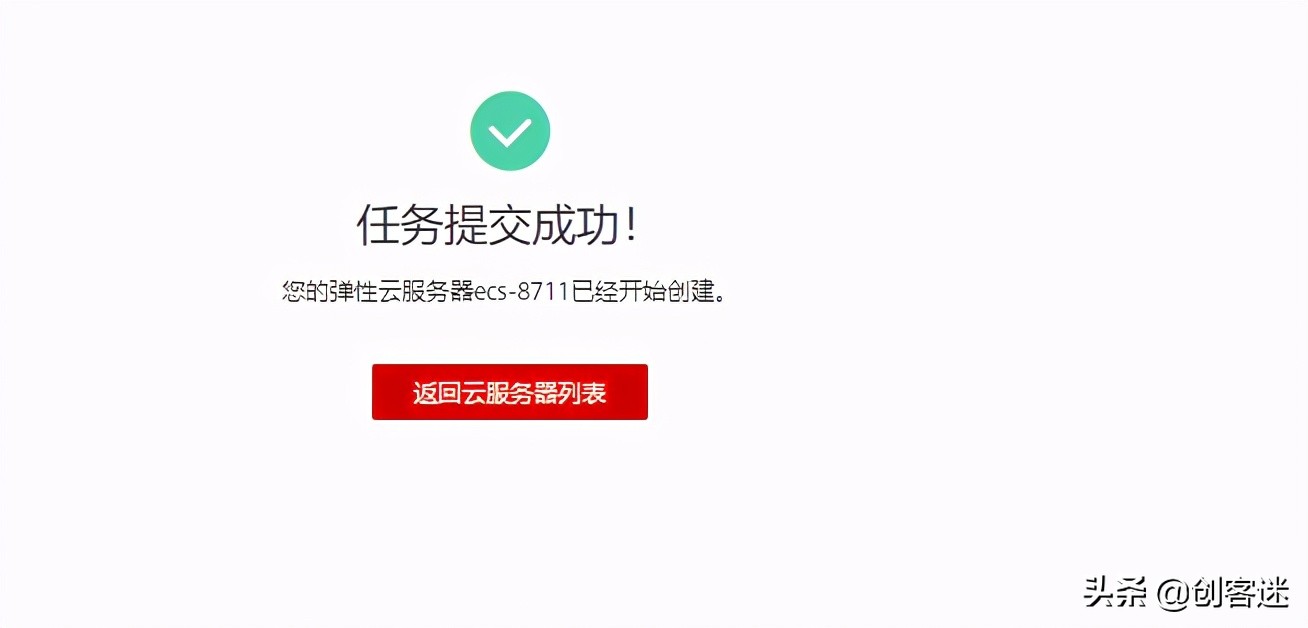 任务提交成功!

您的弹性云服务器ecs-8711已经开始创建。

返回云服务器列表

头条 @创客迷